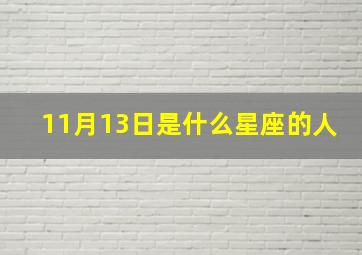 11月13日是什么星座的人